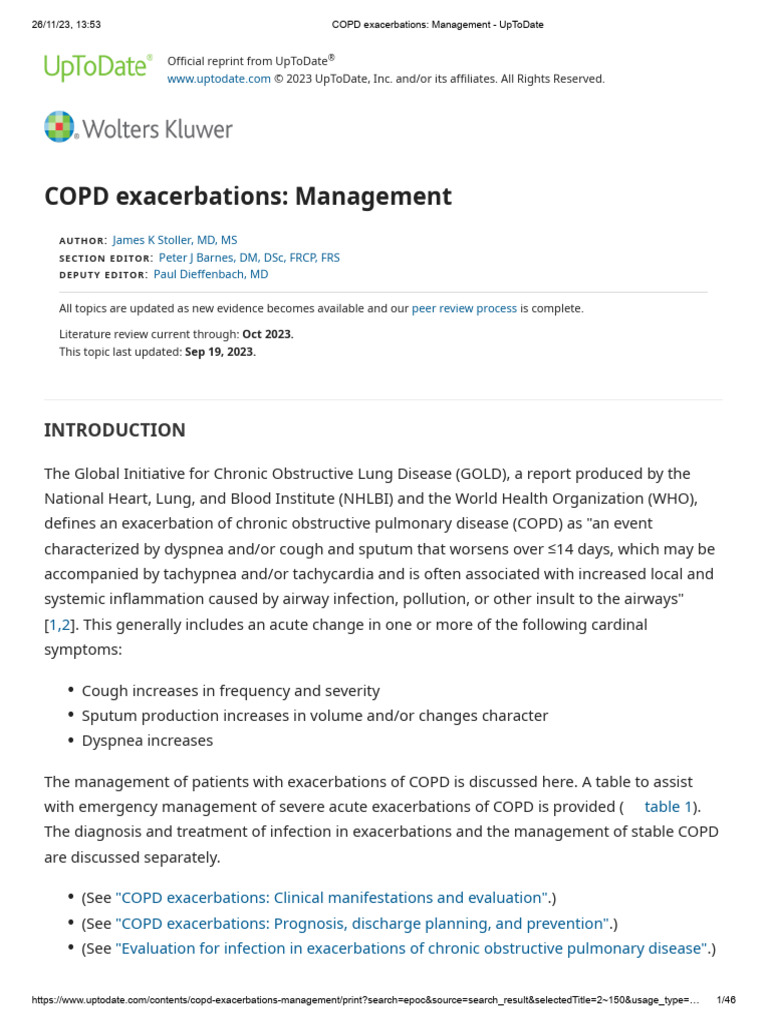 26/11/23, 13:53 COPD exacerbations: Management - UpToDate

UpToDate®

Official reprint from UpToDate®
www.uptodate.com © 2023 UpToDate, Inc. and/or its affiliates. All Rights Reserved.

Wolters Kluwer

COPD exacerbations: Management

AUTHOR: James K Stoller, MD, MS
SECTION EDITOR: Peter J Barnes, DM, DSc, FRCP, FRS
DEPUTY EDITOR: Paul Dieffenbach, MD

All topics are updated as new evidence becomes available and our peer review process is complete.

Literature review current through: Oct 2023.
This topic last updated: Sep 19, 2023.

INTRODUCTION

The Global Initiative for Chronic Obstructive Lung Disease (GOLD), a report produced by the National Heart, Lung, and Blood Institute (NHLBI) and the World Health Organization (WHO), defines an exacerbation of chronic obstructive pulmonary disease (COPD) as "an event characterized by dyspnea and/or cough and sputum that worsens over ≤14 days, which may be accompanied by tachypnea and/or tachycardia and is often associated with increased local and systemic inflammation caused by airway infection, pollution, or other insult to the airways" [1,2]. This generally includes an acute change in one or more of the following cardinal symptoms:

• Cough increases in frequency and severity
• Sputum production increases in volume and/or changes character
• Dyspnea increases

The management of patients with exacerbations of COPD is discussed here. A table to assist with emergency management of severe acute exacerbations of COPD is provided ( table 1). The diagnosis and treatment of infection in exacerbations and the management of stable COPD are discussed separately.

• (See "COPD exacerbations: Clinical manifestations and evaluation".)
• (See "COPD exacerbations: Prognosis, discharge planning, and prevention".)
• (See "Evaluation for infection in exacerbations of chronic obstructive pulmonary disease".)

https://www.uptodate.com/contents/copd-exacerbations-management/print?search=epoc&source=search_result&selectedTitle=2~150&usage_type=... 1/46